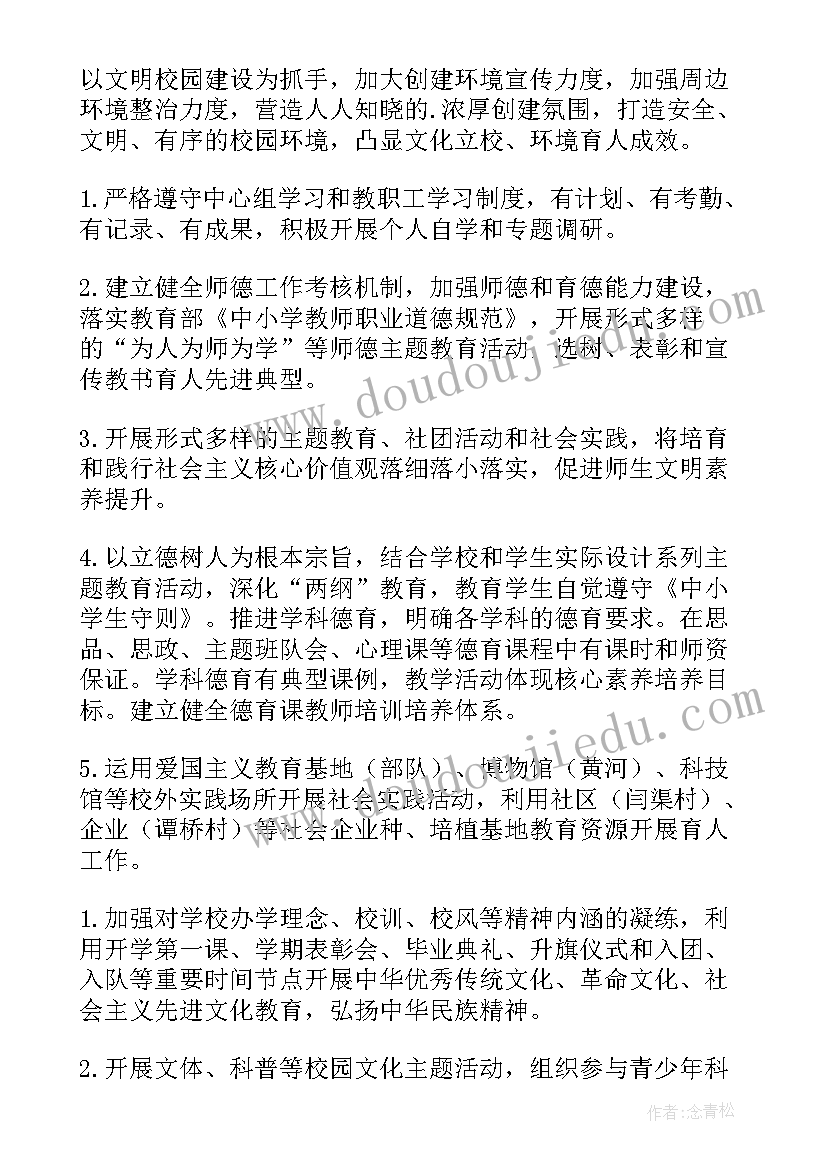 以文明校园建设为抓手，加大创建环境宣传力度，加强周边环境整治力度，营造人人知晓的.浓厚创建氛围，打造安全、文明、有序的校园环境，凸显文化立校、环境育人成效。

1.严格遵守中心组学习和教职工学习制度，有计划、有考勤、有记录、有成果，积极开展个人自学和专题调研。

2.建立健全师德工作考核机制，加强师德和育德能力建设，落实教育部《中小学教师职业道德规范》，开展形式多样的“为人为师为学”等师德主题教育活动，选树、表彰和宣传教书育人先进典型。

3.开展形式多样的主题教育、社团活动和社会实践，将培育和践行社会主义核心价值观落细落小落实，促进师生文明素养提升。

4.以立德树人为根本宗旨，结合学校和学生实际设计系列主题教育活动，深化“两纲”教育，教育学生自觉遵守《中小学生守则》。推进学科德育，明确各学科的德育要求。在思品、思政、主题班队会、心理课等德育课程中有课时和师资保证。学科德育有典型课例，教学活动体现核心素养培养目标。建立健全德育课教师培训培养体系。

5.运用爱国主义教育基地（部队）、博物馆（黄河）、科技馆等校外实践场所开展社会实践活动，利用社区（闫渠村）、企业（谭桥村）等社会企业种、培植基地教育资源开展育人工作。

1.加强对学校办学理念、校训、校风等精神内涵的凝练，利用开学第一课、学期表彰会、毕业典礼、升旗仪式和入团、入队等重要时间节点开展中华优秀传统文化、革命文化、社会主义先进文化教育，弘扬中华民族精神。

2.开展文体、科普等校园文化主题活动，组织参与青少年科

www.doudoujiedu.com

作者：念青松